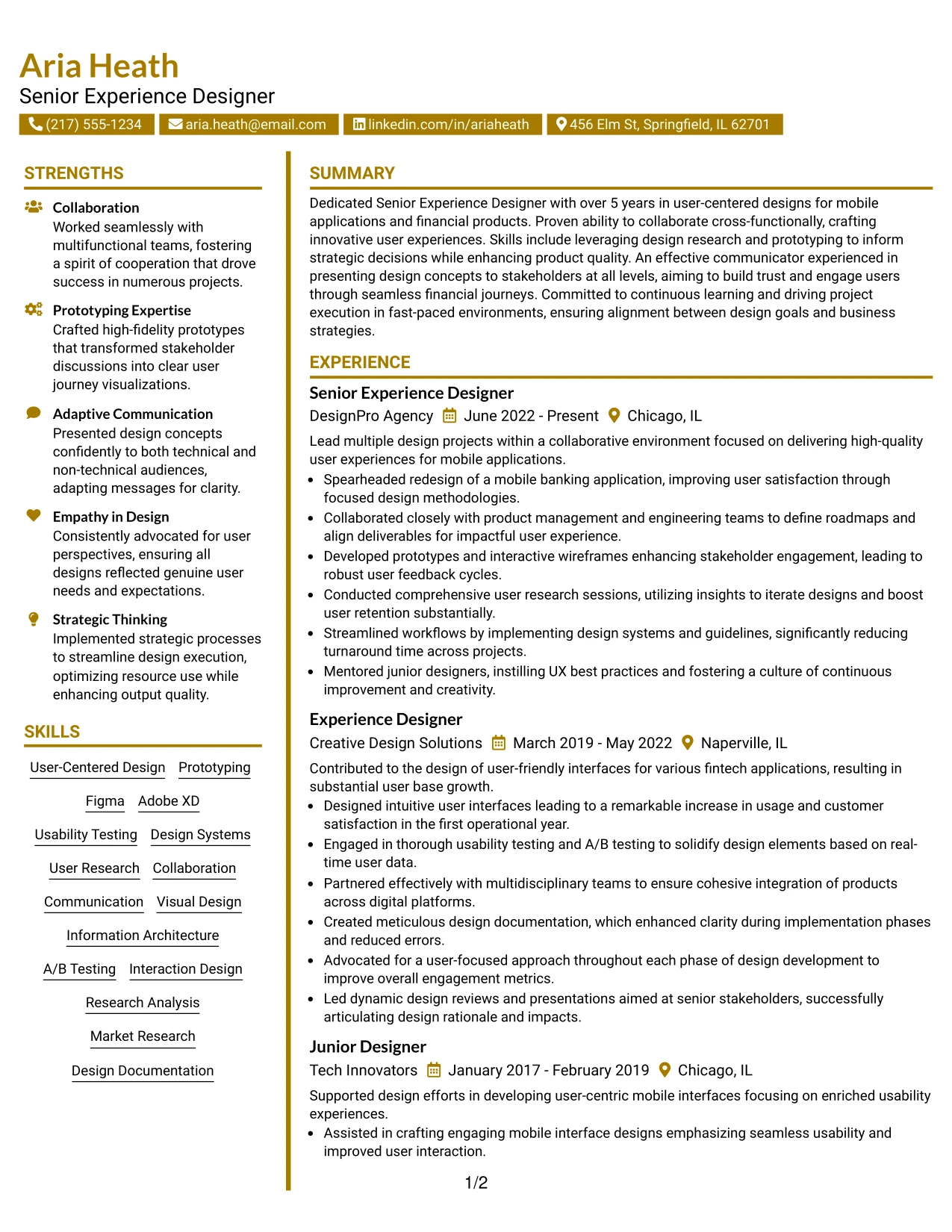 Aria Heath
Senior Experience Designer

(217) 555-1234 aria.heath@email.com linkedin.com/in/ariaheath 456 Elm St, Springfield, IL 62701

STRENGTHS

Collaboration
Worked seamlessly with multifunctional teams, fostering a spirit of cooperation that drove success in numerous projects.

Prototyping Expertise
Crafted high-fidelity prototypes that transformed stakeholder discussions into clear user journey visualizations.

Adaptive Communication
Presented design concepts confidently to both technical and non-technical audiences, adapting messages for clarity.

Empathy in Design
Consistently advocated for user perspectives, ensuring all designs reflected genuine user needs and expectations.

Strategic Thinking
Implemented strategic processes to streamline design execution, optimizing resource use while enhancing output quality.

SKILLS

User-Centered Design
Prototyping
Figma
Adobe XD
Usability Testing
Design Systems
User Research
Collaboration
Communication
Visual Design
Information Architecture
A/B Testing
Interaction Design
Research Analysis
Market Research
Design Documentation

SUMMARY

Dedicated Senior Experience Designer with over 5 years in user-centered designs for mobile applications and financial products. Proven ability to collaborate cross-functionally, crafting innovative user experiences. Skills include leveraging design research and prototyping to inform strategic decisions while enhancing product quality. An effective communicator experienced in presenting design concepts to stakeholders at all levels, aiming to build trust and engage users through seamless financial journeys. Committed to continuous learning and driving project execution in fast-paced environments, ensuring alignment between design goals and business strategies.

EXPERIENCE

Senior Experience Designer
DesignPro Agency June 2022 - Present Chicago, IL

Lead multiple design projects within a collaborative environment focused on delivering high-quality user experiences for mobile applications.

• Spearheaded redesign of a mobile banking application, improving user satisfaction through focused design methodologies.
• Collaborated closely with product management and engineering teams to define roadmaps and align deliverables for impactful user experience.
• Developed prototypes and interactive wireframes enhancing stakeholder engagement, leading to robust user feedback cycles.
• Conducted comprehensive user research sessions, utilizing insights to iterate designs and boost user retention substantially.
• Streamlined workflows by implementing design systems and guidelines, significantly reducing turnaround time across projects.
• Mentored junior designers, instilling UX best practices and fostering a culture of continuous improvement and creativity.

Experience Designer
Creative Design Solutions March 2019 - May 2022 Naperville, IL

Contributed to the design of user-friendly interfaces for various fintech applications, resulting in substantial user base growth.

• Designed intuitive user interfaces leading to a remarkable increase in usage and customer satisfaction in the first operational year.
• Engaged in thorough usability testing and A/B testing to solidify design elements based on real-time user data.
• Partnered effectively with multidisciplinary teams to ensure cohesive integration of products across digital platforms.
• Created meticulous design documentation, which enhanced clarity during implementation phases and reduced errors.
• Advocated for a user-focused approach throughout each phase of design development to improve overall engagement metrics.
• Led dynamic design reviews and presentations aimed at senior stakeholders, successfully articulating design rationale and impacts.

Junior Designer
Tech Innovators January 2017 - February 2019 Chicago, IL

Supported design efforts in developing user-centric mobile interfaces focusing on enriched usability experiences.

• Assisted in crafting engaging mobile interface designs emphasizing seamless usability and improved user interaction.

1/2